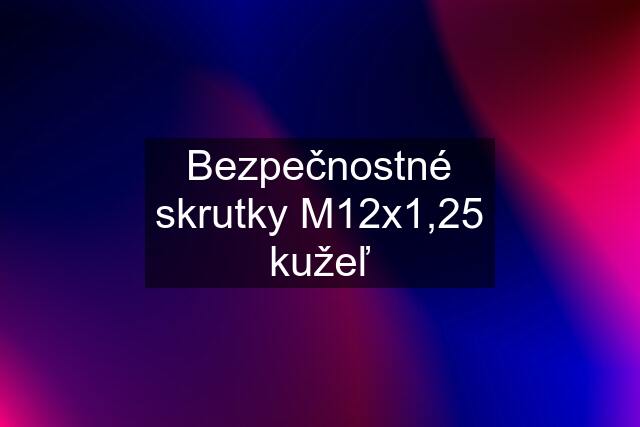 Bezpečnostné skrutky M12x1,25 kužeľ